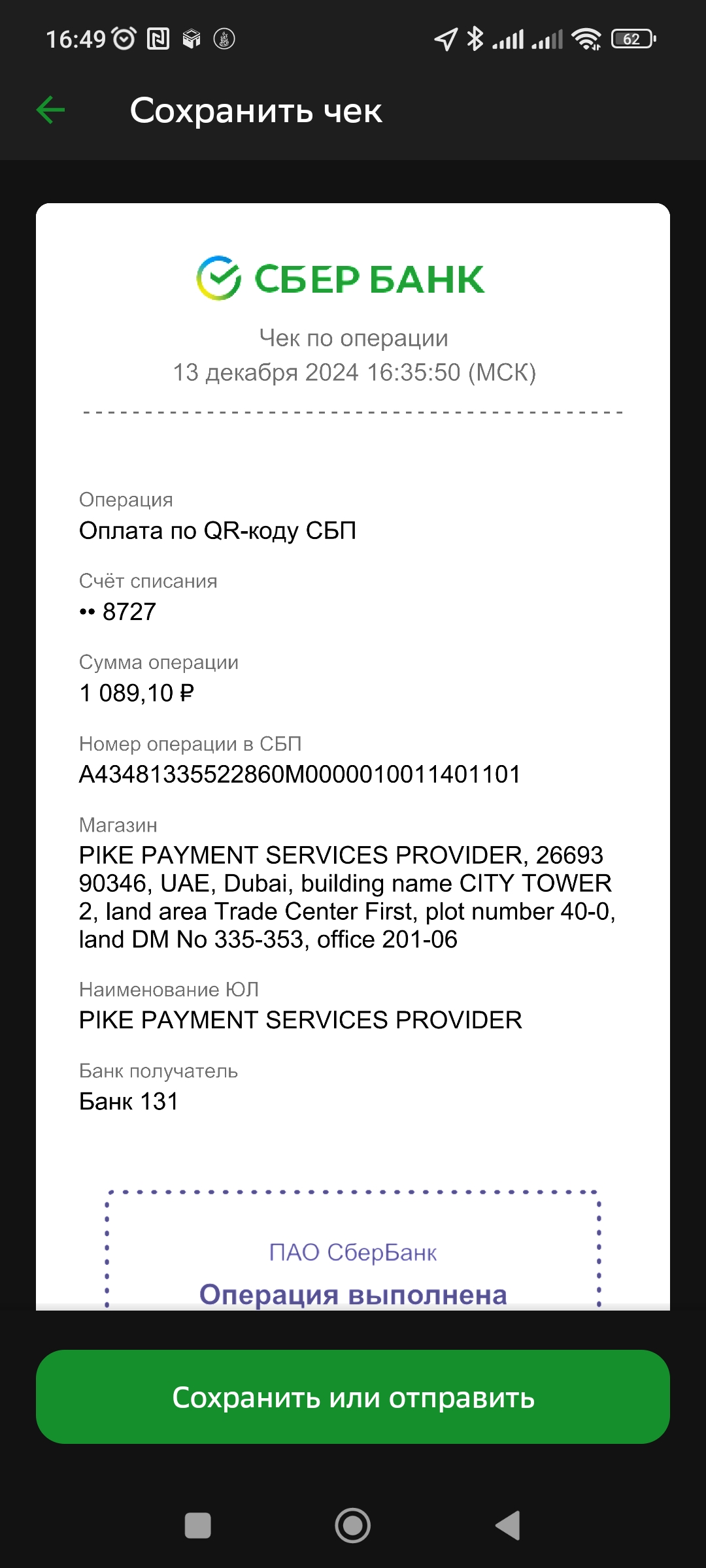 16:49 62

Сохранить чек

СБЕР БАНК

Чек по операции
13 декабря 2024 16:35:50 (МСК)

Операция
Оплата по QR-коду СБП

Счёт списания
•• 8727

Сумма операции
1 089,10 ₽

Номер операции в СБП
A43481335522860M0000010011401101

Магазин
PIKE PAYMENT SERVICES PROVIDER, 26693 90346, UAE, Dubai, building name CITY TOWER 2, land area Trade Center First, plot number 40-0, land DM No 335-353, office 201-06

Наименование ЮЛ
PIKE PAYMENT SERVICES PROVIDER

Банк получатель
Банк 131

ПАО СберБанк
Операция выполнена

Сохранить или отправить